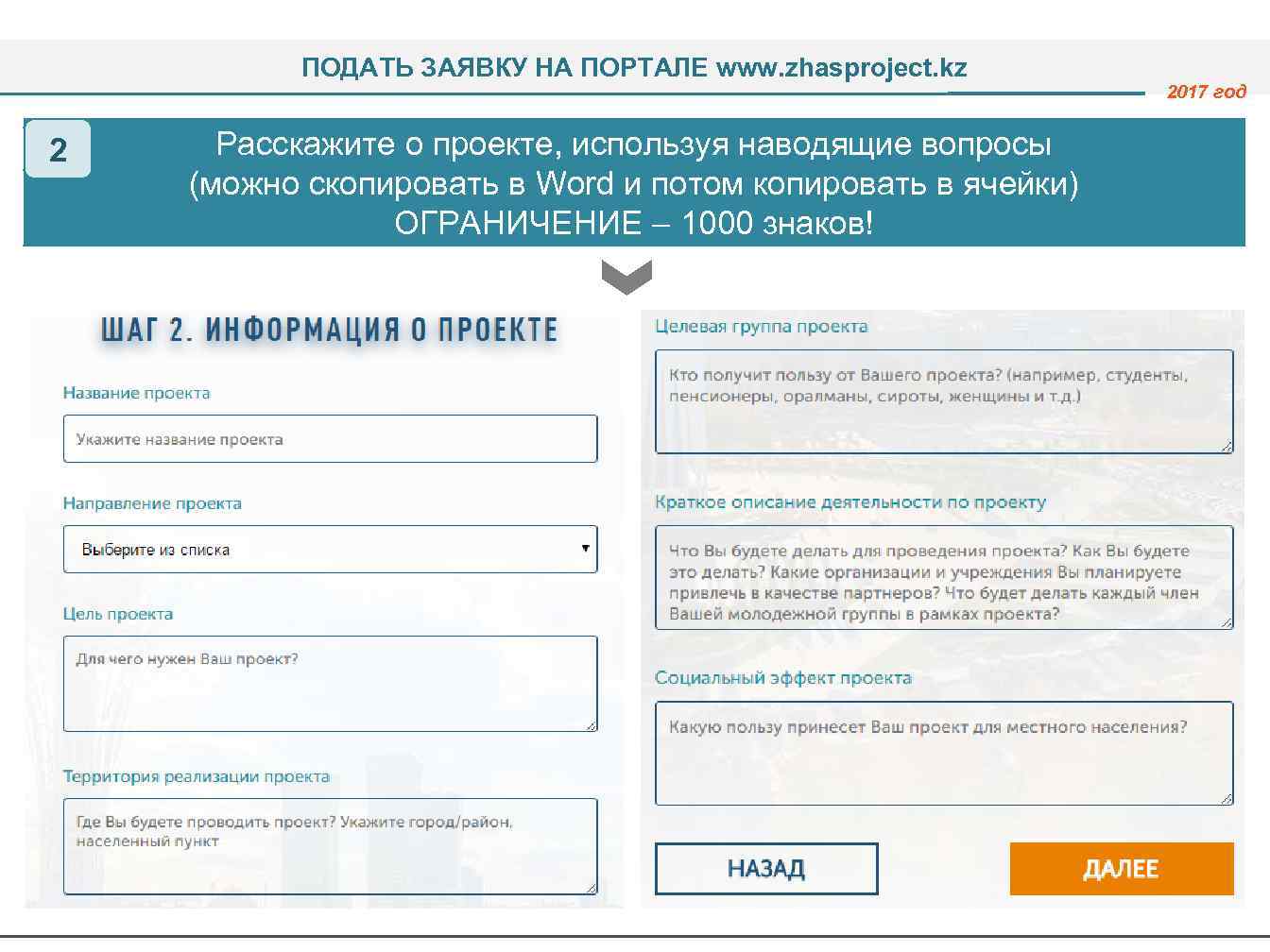 ПОДАТЬ ЗАЯВКУ НА ПОРТАЛЕ www.zhasproject.kz

2017 год

2

Расскажите о проекте, используя наводящие вопросы (можно скопировать в Word и потом копировать в ячейки) ОГРАНИЧЕНИЕ – 1000 знаков!

ШАГ 2. ИНФОРМАЦИЯ О ПРОЕКТЕ

Название проекта

Укажите название проекта

Направление проекта

Выберите из списка

Цель проекта

Для чего нужен Ваш проект?

Территория реализации проекта

Где Вы будете проводить проект? Укажите город/район, населенный пункт

Целевая группа проекта

Кто получит пользу от Вашего проекта? (например, студенты, пенсионеры, оралманы, сироты, женщины и т.д.)

Краткое описание деятельности по проекту

Что Вы будете делать для проведения проекта? Как Вы будете это делать? Какие организации и учреждения Вы планируете привлечь в качестве партнеров? Что будет делать каждый член Вашей молодежной группы в рамках проекта?

Социальный эффект проекта

Какую пользу принесет Ваш проект для местного населения?

НАЗАД

ДАЛЕЕ